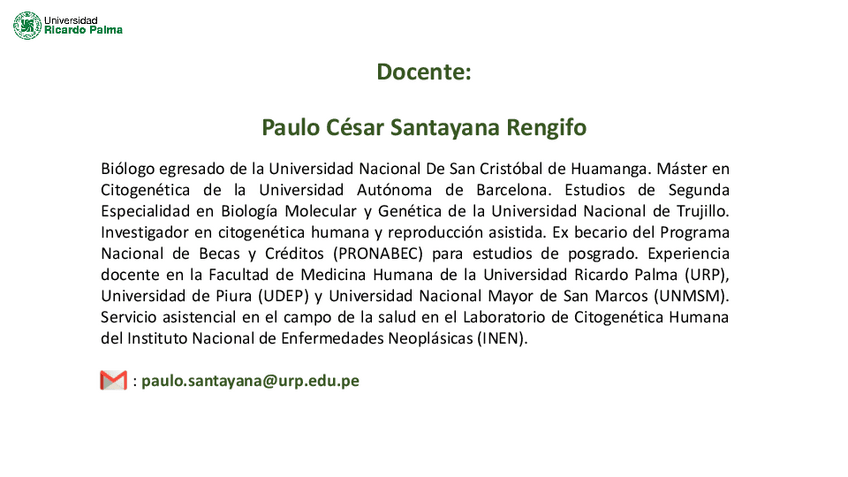 Universidad
Ricardo Palma

Docente:

Paulo César Santayana Rengifo

Biólogo egresado de la Universidad Nacional De San Cristóbal de Huamanga. Máster en Citogenética de la Universidad Autónoma de Barcelona. Estudios de Segunda Especialidad en Biología Molecular y Genética de la Universidad Nacional de Trujillo. Investigador en citogenética humana y reproducción asistida. Ex becario del Programa Nacional de Becas y Créditos (PRONABEC) para estudios de posgrado. Experiencia docente en la Facultad de Medicina Humana de la Universidad Ricardo Palma (URP), Universidad de Piura (UDEP) y Universidad Nacional Mayor de San Marcos (UNMSM). Servicio asistencial en el campo de la salud en el Laboratorio de Citogenética Humana del Instituto Nacional de Enfermedades Neoplásicas (INEN).

: paulo.santayana@urp.edu.pe